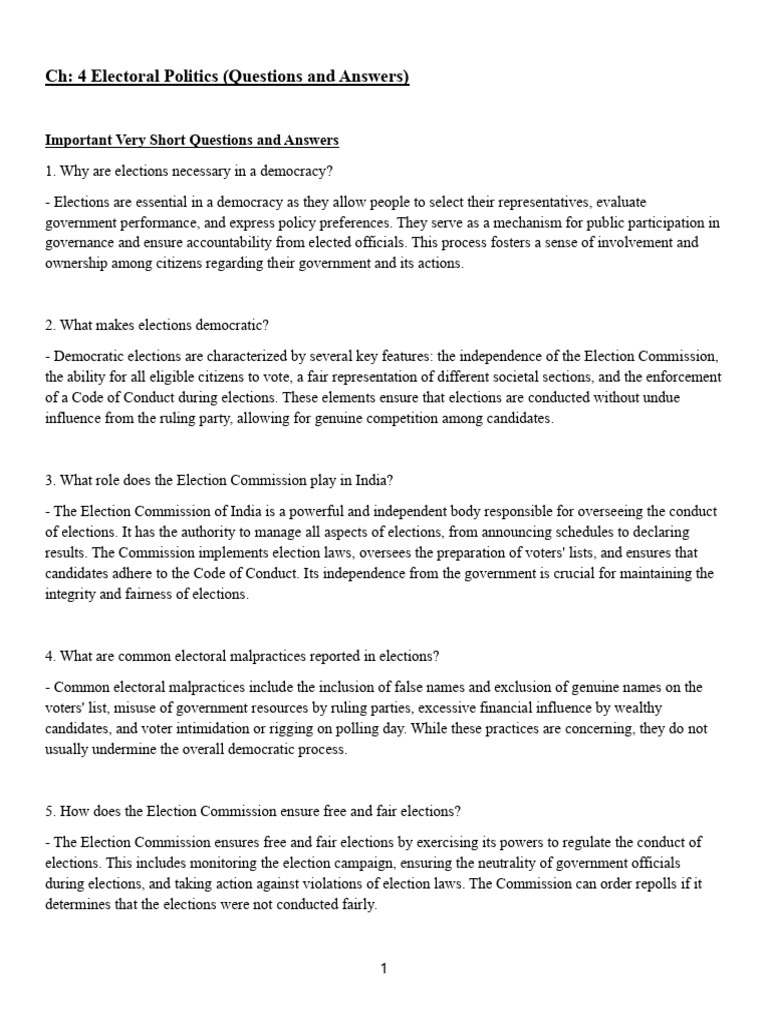 Ch: 4 Electoral Politics (Questions and Answers)

Important Very Short Questions and Answers

1. Why are elections necessary in a democracy?

- Elections are essential in a democracy as they allow people to select their representatives, evaluate government performance, and express policy preferences. They serve as a mechanism for public participation in governance and ensure accountability from elected officials. This process fosters a sense of involvement and ownership among citizens regarding their government and its actions.

2. What makes elections democratic?

- Democratic elections are characterized by several key features: the independence of the Election Commission, the ability for all eligible citizens to vote, a fair representation of different societal sections, and the enforcement of a Code of Conduct during elections. These elements ensure that elections are conducted without undue influence from the ruling party, allowing for genuine competition among candidates.

3. What role does the Election Commission play in India?

- The Election Commission of India is a powerful and independent body responsible for overseeing the conduct of elections. It has the authority to manage all aspects of elections, from announcing schedules to declaring results. The Commission implements election laws, oversees the preparation of voters' lists, and ensures that candidates adhere to the Code of Conduct. Its independence from the government is crucial for maintaining the integrity and fairness of elections.

4. What are common electoral malpractices reported in elections?

- Common electoral malpractices include the inclusion of false names and exclusion of genuine names on the voters' list, misuse of government resources by ruling parties, excessive financial influence by wealthy candidates, and voter intimidation or rigging on polling day. While these practices are concerning, they do not usually undermine the overall democratic process.

5. How does the Election Commission ensure free and fair elections?

- The Election Commission ensures free and fair elections by exercising its powers to regulate the conduct of elections. This includes monitoring the election campaign, ensuring the neutrality of government officials during elections, and taking action against violations of election laws. The Commission can order repolls if it determines that the elections were not conducted fairly.

1